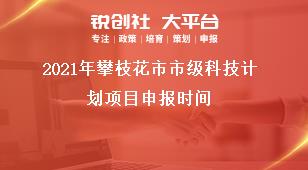 锐创社 大平台

专注 | 政策 | 培育 | 策划 | 申报

2021年攀枝花市市级科技计划项目申报时间